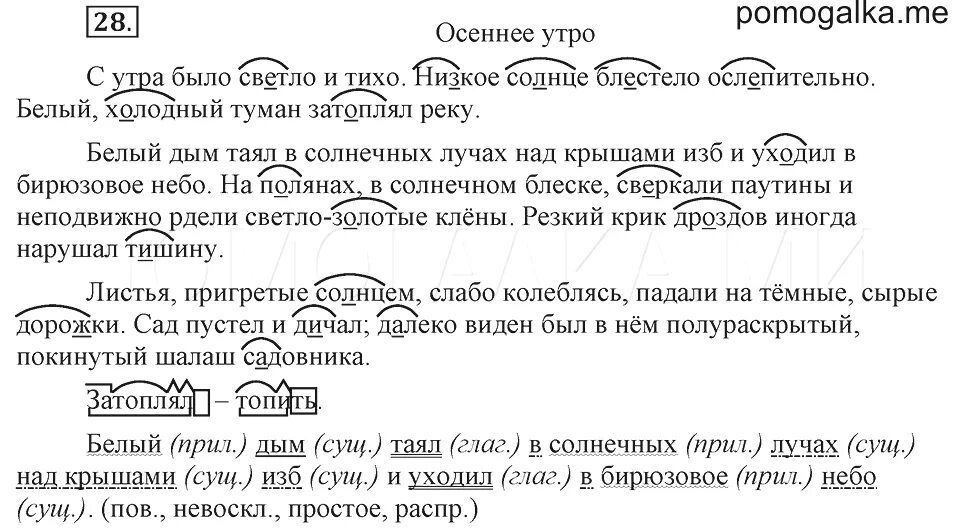 28.

pomogalka.me

Осеннее утро

С утра было светло и тихо. Низкое солнце блестело ослепительно. Белый, холодный туман затоплял реку.

Белый дым таял в солнечных лучах над крышами изб и уходил в бирюзовое небо. На полянах, в солнечном блеске, сверкали паутины и неподвижно рдели светло-золотые клёны. Резкий крик дроздов иногда нарушал тишину.

Листья, пригретые солнцем, слабо колеблясь, падали на тёмные, сырые дорожки. Сад пустел и дичал; далеко виден был в нём полураскрытый, покинутый шалаш садовника.

Затоплял – топить.

Белый (прил.) дым (сущ.) таял (глаг.) в солнечных (прил.) лучах (сущ.) над крышами (сущ.) изб (сущ.) и уходил (глаг.) в бирюзовое (прил.) небо (сущ.). (пов., невоскл., простое, распр.)